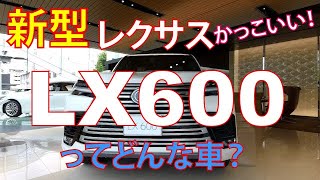 新型 レクサス かっこいい!

LX600

LX 600

ってどんな車?